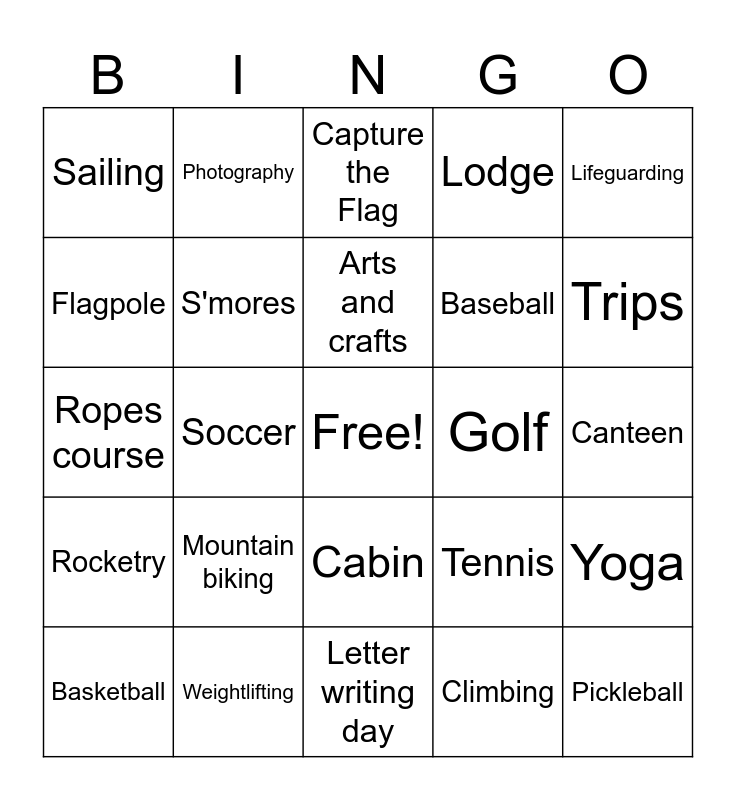 | B | I | N | G | O |
|---|---|---|---|---|
| Sailing | Photography | Capture the Flag | Lodge | Lifeguarding |
| Flagpole | S'mores | Arts and crafts | Baseball | Trips |
| Ropes course | Soccer | Free! | Golf | Canteen |
| Rocketry | Mountain biking | Cabin | Tennis | Yoga |
| Basketball | Weightlifting | Letter writing day | Climbing | Pickleball |